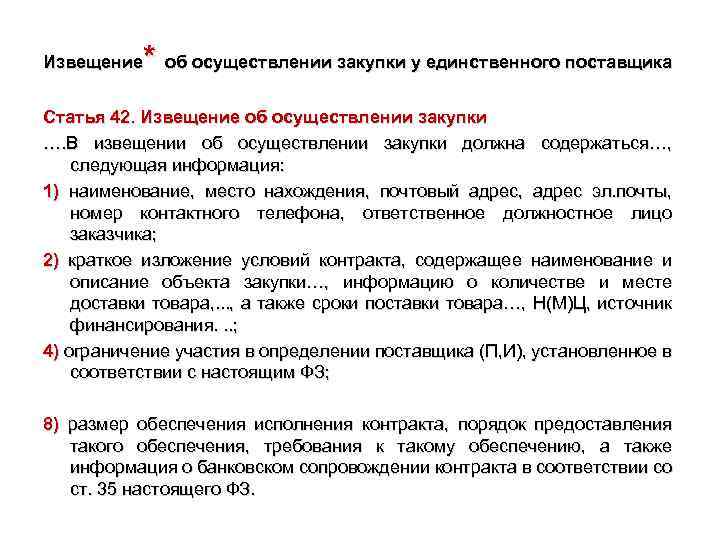 Извещение* об осуществлении закупки у единственного поставщика

Статья 42. Извещение об осуществлении закупки

….В извещении об осуществлении закупки должна содержаться…, следующая информация:

1) наименование, место нахождения, почтовый адрес, адрес эл.почты, номер контактного телефона, ответственное должностное лицо заказчика;

2) краткое изложение условий контракта, содержащее наименование и описание объекта закупки…, информацию о количестве и месте доставки товара,..., а также сроки поставки товара…, Н(М)Ц, источник финансирования. ..;

4) ограничение участия в определении поставщика (П,И), установленное в соответствии с настоящим ФЗ;

8) размер обеспечения исполнения контракта, порядок предоставления такого обеспечения, требования к такому обеспечению, а также информация о банковском сопровождении контракта в соответствии со ст. 35 настоящего ФЗ.